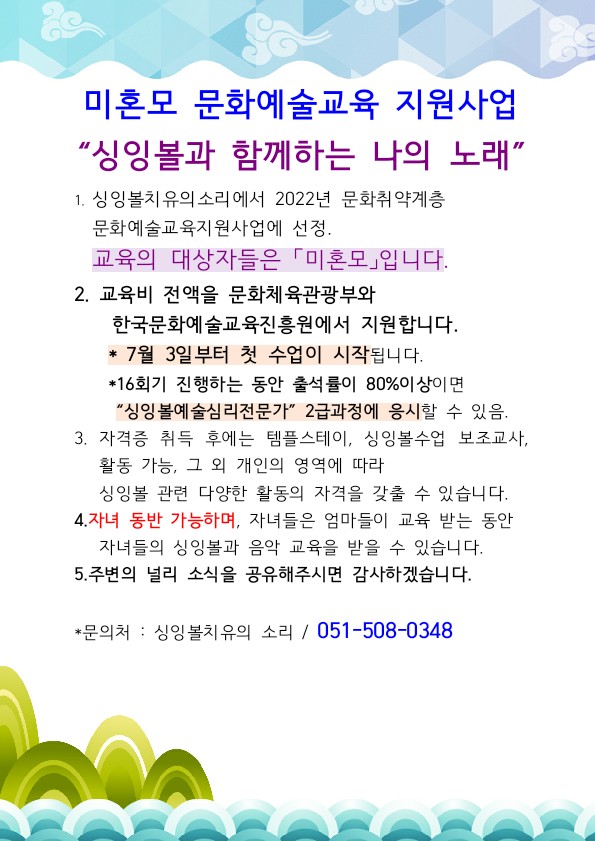 미혼모 문화예술교육 지원사업

"싱잉볼과 함께하는 나의 노래"

1. 싱잉볼치유의소리에서 2022년 문화취약계층 문화예술교육지원사업에 선정.

교육의 대상자들은 「미혼모」입니다.

2. 교육비 전액을 문화체육관광부와 한국문화예술교육진흥원에서 지원합니다.

* 7월 3일부터 첫 수업이 시작됩니다.

*16회기 진행하는 동안 출석률이 80%이상이면 "싱잉볼예술심리전문가" 2급과정에 응시할 수 있음.

3. 자격증 취득 후에는 템플스테이, 싱잉볼수업 보조교사, 활동 가능, 그 외 개인의 영역에 따라 싱잉볼 관련 다양한 활동의 자격을 갖출 수 있습니다.

4.자녀 동반 가능하며, 자녀들은 엄마들이 교육 받는 동안 자녀들의 싱잉볼과 음악 교육을 받을 수 있습니다.

5.주변의 널리 소식을 공유해주시면 감사하겠습니다.

*문의처 : 싱잉볼치유의 소리 / 051-508-0348